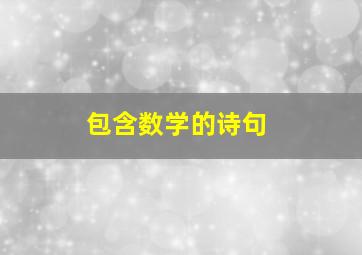 包含数学的诗句